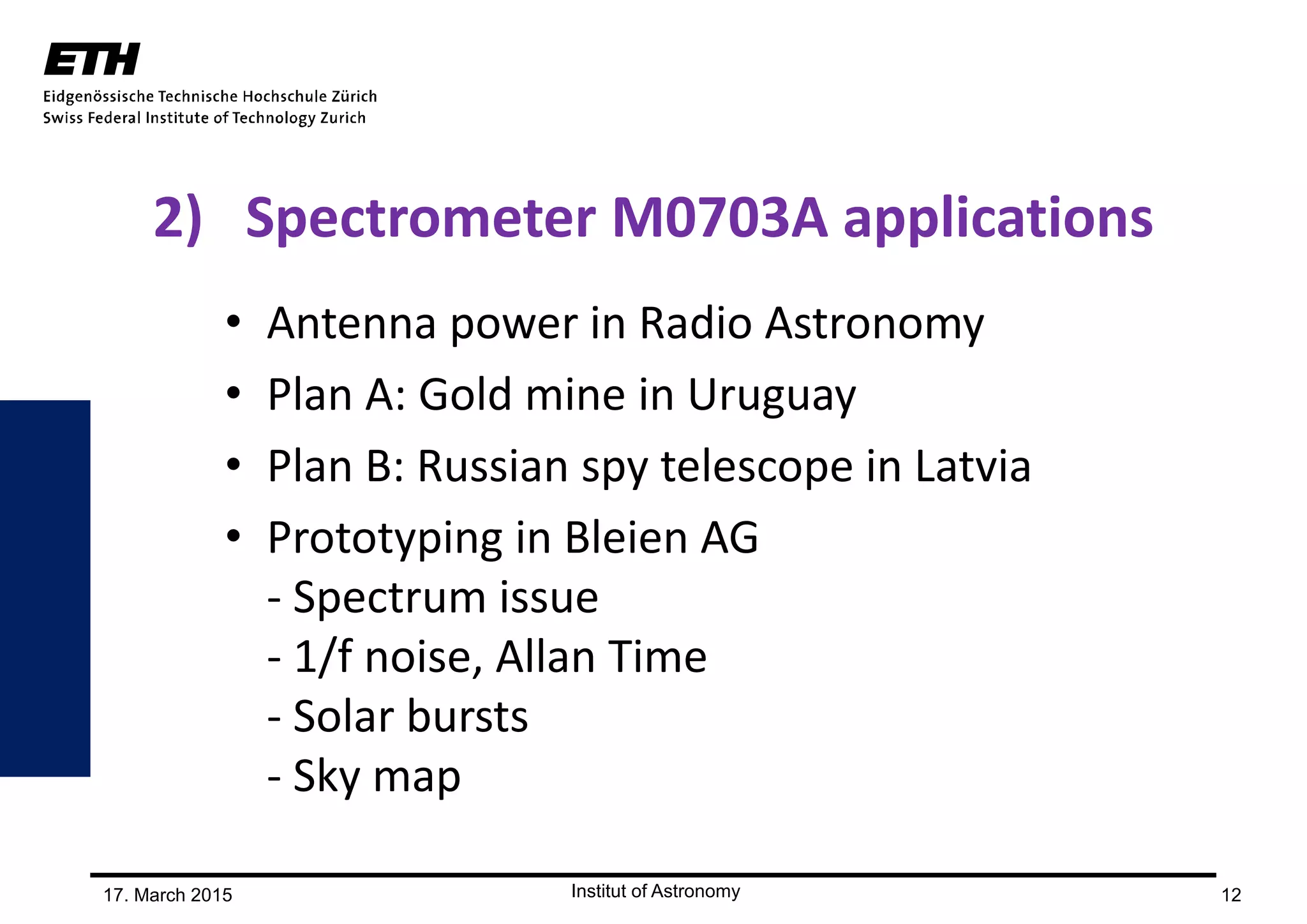 ETH
Eidgenössische Technische Hochschule Zürich
Swiss Federal Institute of Technology Zurich

2) Spectrometer M0703A applications

• Antenna power in Radio Astronomy
• Plan A: Gold mine in Uruguay
• Plan B: Russian spy telescope in Latvia
• Prototyping in Bleien AG
- Spectrum issue
- 1/f noise, Allan Time
- Solar bursts
- Sky map

17. March 2015
Institut of Astronomy
12